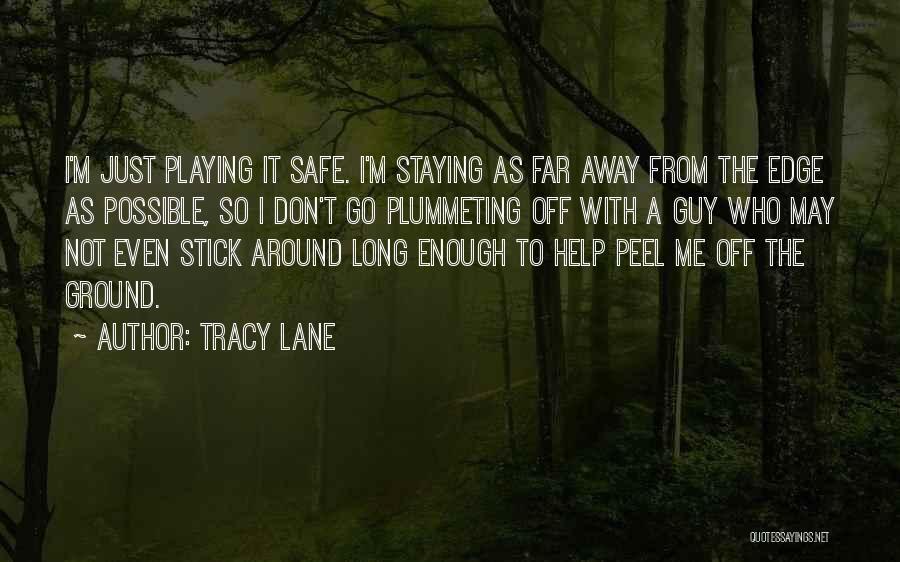 I'M JUST PLAYING IT SAFE. I'M STAYING AS FAR AWAY FROM THE EDGE AS POSSIBLE, SO I DON'T GO PLUMMETING OFF WITH A GUY WHO MAY NOT EVEN STICK AROUND LONG ENOUGH TO HELP PEEL ME OFF THE GROUND.

~ AUTHOR: TRACY LANE

QUOTESSAYINGS.NET